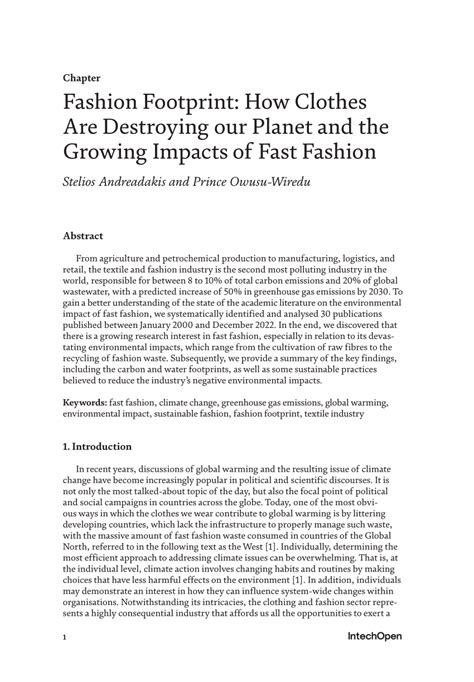 Chapter

Fashion Footprint: How Clothes Are Destroying our Planet and the Growing Impacts of Fast Fashion

Stelios Andreadakis and Prince Owusu-Wiredu

Abstract

From agriculture and petrochemical production to manufacturing, logistics, and retail, the textile and fashion industry is the second most polluting industry in the world, responsible for between 8 to 10% of total carbon emissions and 20% of global wastewater, with a predicted increase of 50% in greenhouse gas emissions by 2030. To gain a better understanding of the state of the academic literature on the environmental impact of fast fashion, we systematically identified and analysed 30 publications published between January 2000 and December 2022. In the end, we discovered that there is a growing research interest in fast fashion, especially in relation to its devastating environmental impacts, which range from the cultivation of raw fibres to the recycling of fashion waste. Subsequently, we provide a summary of the key findings, including the carbon and water footprints, as well as some sustainable practices believed to reduce the industry's negative environmental impacts.

Keywords: fast fashion, climate change, greenhouse gas emissions, global warming, environmental impact, sustainable fashion, fashion footprint, textile industry

1. Introduction

In recent years, discussions of global warming and the resulting issue of climate change have become increasingly popular in political and scientific discourses. It is not only the most talked-about topic of the day, but also the focal point of political and social campaigns in countries across the globe. Today, one of the most obvious ways in which the clothes we wear contribute to global warming is by littering developing countries, which lack the infrastructure to properly manage such waste, with the massive amount of fast fashion waste consumed in countries of the Global North, referred to in the following text as the West [1]. Individually, determining the most efficient approach to addressing climate issues can be overwhelming. That is, at the individual level, climate action involves changing habits and routines by making choices that have less harmful effects on the environment [1]. In addition, individuals may demonstrate an interest in how they can influence system-wide changes within organisations. Notwithstanding its intricacies, the clothing and fashion sector represents a highly consequential industry that affords us all the opportunities to exert a

1

IntechOpen